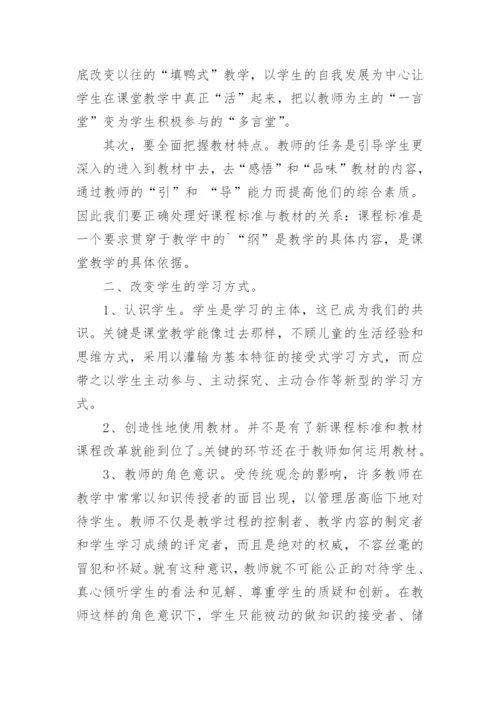 底改变以往的“填鸭式”教学，以学生的自我发展为中心让学生在课堂教学中真正“活”起来，把以教师为主的“一言堂”变为学生积极参与的“多言堂”。

其次，要全面把握教材特点。教师的任务是引导学生更深入的进入到教材中去，去“感悟”和“品味”教材的内容，通过教师的“引”和 “导”能力而提高他们的综合素质。因此我们要正确处理好课程标准与教材的关系：课程标准是一个要求贯穿于教学中的`“纲”是教学的具体内容，是课堂教学的具体依据。

二、改变学生的学习方式。

1、认识学生。学生是学习的主体，这已成为我们的共识。关键是课堂教学能像过去那样，不顾儿童的生活经验和思维方式，采用以灌输为基本特征的接受式学习方式，而应带之以学生主动参与、主动探究、主动合作等新型的学习方式。

2、创造性地使用教材。并不是有了新课程标准和教材课程改革就能到位了。关键的环节还在于教师如何运用教材。

3、教师的角色意识。受传统观念的影响，许多教师在教学中常常以知识传授者的面目出现，以管理居高临下地对待学生。教师不仅是教学过程的控制者、教学内容的制定者和学生学习成绩的评定者，而且是绝对的权威，不容丝毫的冒犯和怀疑。就有这种意识，教师就不可能公正的对待学生、真心倾听学生的看法和见解、尊重学生的质疑和创新。在教师这样的角色意识下，学生只能被动的做知识的接受者、储